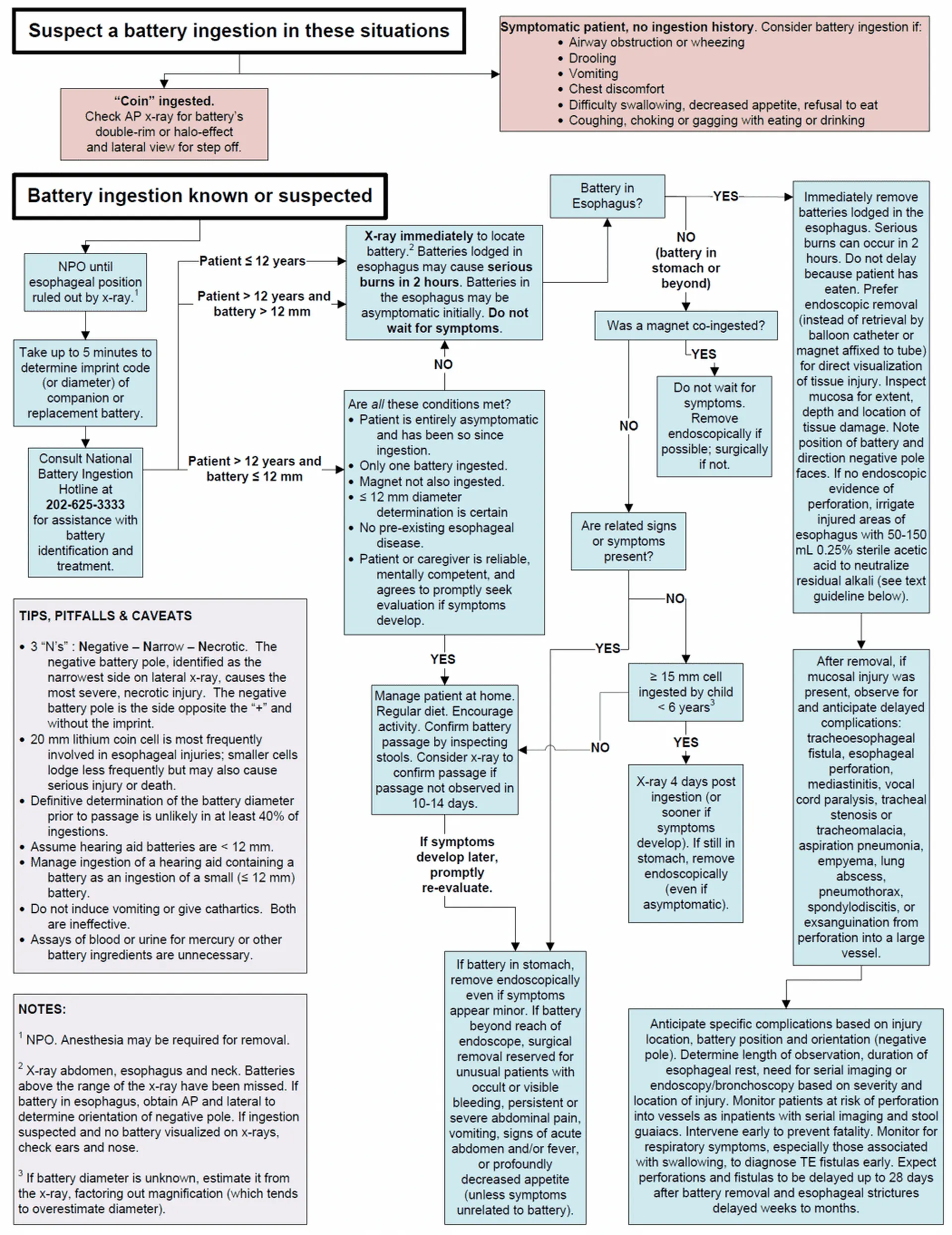 Suspect a battery ingestion in these situations

"Coin" ingested.
Check AP x-ray for battery's double-rim or halo-effect and lateral view for step off.

Symptomatic patient, no ingestion history. Consider battery ingestion if:
• Airway obstruction or wheezing
• Drooling
• Vomiting
• Chest discomfort
• Difficulty swallowing, decreased appetite, refusal to eat
• Coughing, choking or gagging with eating or drinking

Battery ingestion known or suspected

NPO until esophageal position ruled out by x-ray.$^1$

Take up to 5 minutes to determine imprint code (or diameter) of companion or replacement battery.

Consult National Battery Ingestion Hotline at 202-625-3333 for assistance with battery identification and treatment.

Patient ≤ 12 years

Patient > 12 years and battery > 12 mm

Patient > 12 years and battery ≤ 12 mm

X-ray immediately to locate battery.$^2$ Batteries lodged in esophagus may cause serious burns in 2 hours. Batteries in the esophagus may be asymptomatic initially. Do not wait for symptoms.

NO

Are all these conditions met?
• Patient is entirely asymptomatic and has been so since ingestion.
• Only one battery ingested.
• Magnet not also ingested.
• ≤ 12 mm diameter determination is certain
• No pre-existing esophageal disease.
• Patient or caregiver is reliable, mentally competent, and agrees to promptly seek evaluation if symptoms develop.

YES

Manage patient at home. Regular diet. Encourage activity. Confirm battery passage by inspecting stools. Consider x-ray to confirm passage if passage not observed in 10-14 days.

If symptoms develop later, promptly re-evaluate.

Battery in Esophagus?

YES

NO (battery in stomach or beyond)

Was a magnet co-ingested?

YES

Do not wait for symptoms. Remove endoscopically if possible; surgically if not.

NO

Are related signs or symptoms present?

NO

YES

≥ 15 mm cell ingested by child < 6 years$^3$

NO

YES

X-ray 4 days post ingestion (or sooner if symptoms develop). If still in stomach, remove endoscopically (even if asymptomatic).

If battery in stomach, remove endoscopically even if symptoms appear minor. If battery beyond reach of endoscope, surgical removal reserved for unusual patients with occult or visible bleeding, persistent or severe abdominal pain, vomiting, signs of acute abdomen and/or fever, or profoundly decreased appetite (unless symptoms unrelated to battery).

Immediately remove batteries lodged in the esophagus. Serious burns can occur in 2 hours. Do not delay because patient has eaten. Prefer endoscopic removal (instead of retrieval by balloon catheter or magnet affixed to tube) for direct visualization of tissue injury. Inspect mucosa for extent, depth and location of tissue damage. Note position of battery and direction negative pole faces. If no endoscopic evidence of perforation, irrigate injured areas of esophagus with 50-150 mL 0.25% sterile acetic acid to neutralize residual alkali (see text guideline below).

After removal, if mucosal injury was present, observe for and anticipate delayed complications: tracheoesophageal fistula, esophageal perforation, mediastinitis, vocal cord paralysis, tracheal stenosis or tracheomalacia, aspiration pneumonia, empyema, lung abscess, pneumothorax, spondylodiscitis, or exsanguination from perforation into a large vessel.

Anticipate specific complications based on injury location, battery position and orientation (negative pole). Determine length of observation, duration of esophageal rest, need for serial imaging or endoscopy/bronchoscopy based on severity and location of injury. Monitor patients at risk of perforation into vessels as inpatients with serial imaging and stool guaiacs. Intervene early to prevent fatality. Monitor for respiratory symptoms, especially those associated with swallowing, to diagnose TE fistulas early. Expect perforations and fistulas to be delayed up to 28 days after battery removal and esophageal strictures delayed weeks to months.

TIPS, PITFALLS & CAVEATS
• 3 "N's" : Negative – Narrow – Necrotic. The negative battery pole, identified as the narrowest side on lateral x-ray, causes the most severe, necrotic injury. The negative battery pole is the side opposite the "+" and without the imprint.
• 20 mm lithium coin cell is most frequently involved in esophageal injuries; smaller cells lodge less frequently but may also cause serious injury or death.
• Definitive determination of the battery diameter prior to passage is unlikely in at least 40% of ingestions.
• Assume hearing aid batteries are < 12 mm.
• Manage ingestion of a hearing aid containing a battery as an ingestion of a small (≤ 12 mm) battery.
• Do not induce vomiting or give cathartics. Both are ineffective.
• Assays of blood or urine for mercury or other battery ingredients are unnecessary.

NOTES:
$^1$ NPO. Anesthesia may be required for removal.

$^2$ X-ray abdomen, esophagus and neck. Batteries above the range of the x-ray have been missed. If battery in esophagus, obtain AP and lateral to determine orientation of negative pole. If ingestion suspected and no battery visualized on x-rays, check ears and nose.

$^3$ If battery diameter is unknown, estimate it from the x-ray, factoring out magnification (which tends to overestimate diameter).